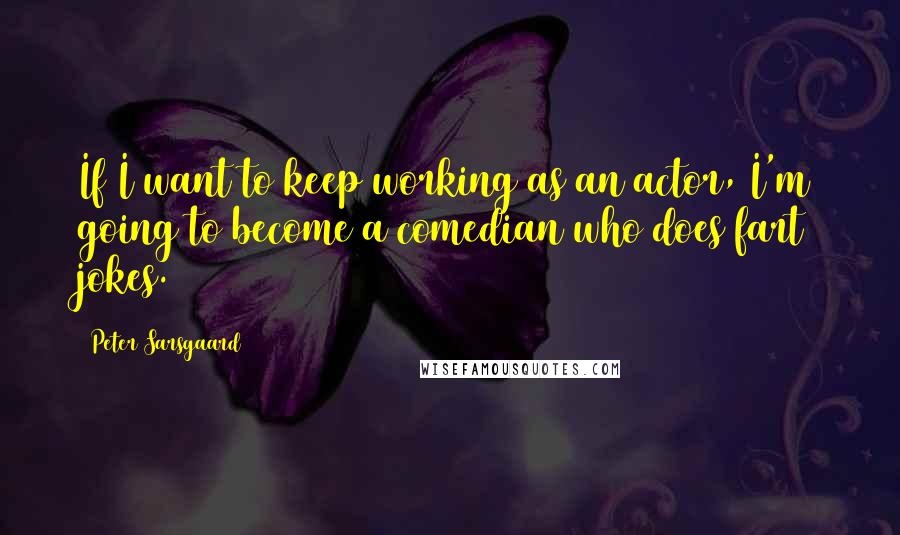 If I want to keep working as an actor, I'm going to become a comedian who does fart jokes.

Peter Sarsgaard

WISEFAMOUSQUOTES.COM